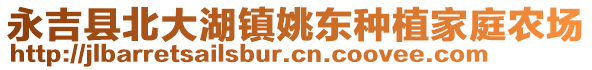 永吉县北大湖镇姚东种植家庭农场
http://jlbarretsailsbur.cn.coovee.com